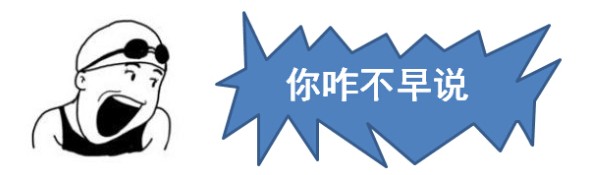 你咋不早说